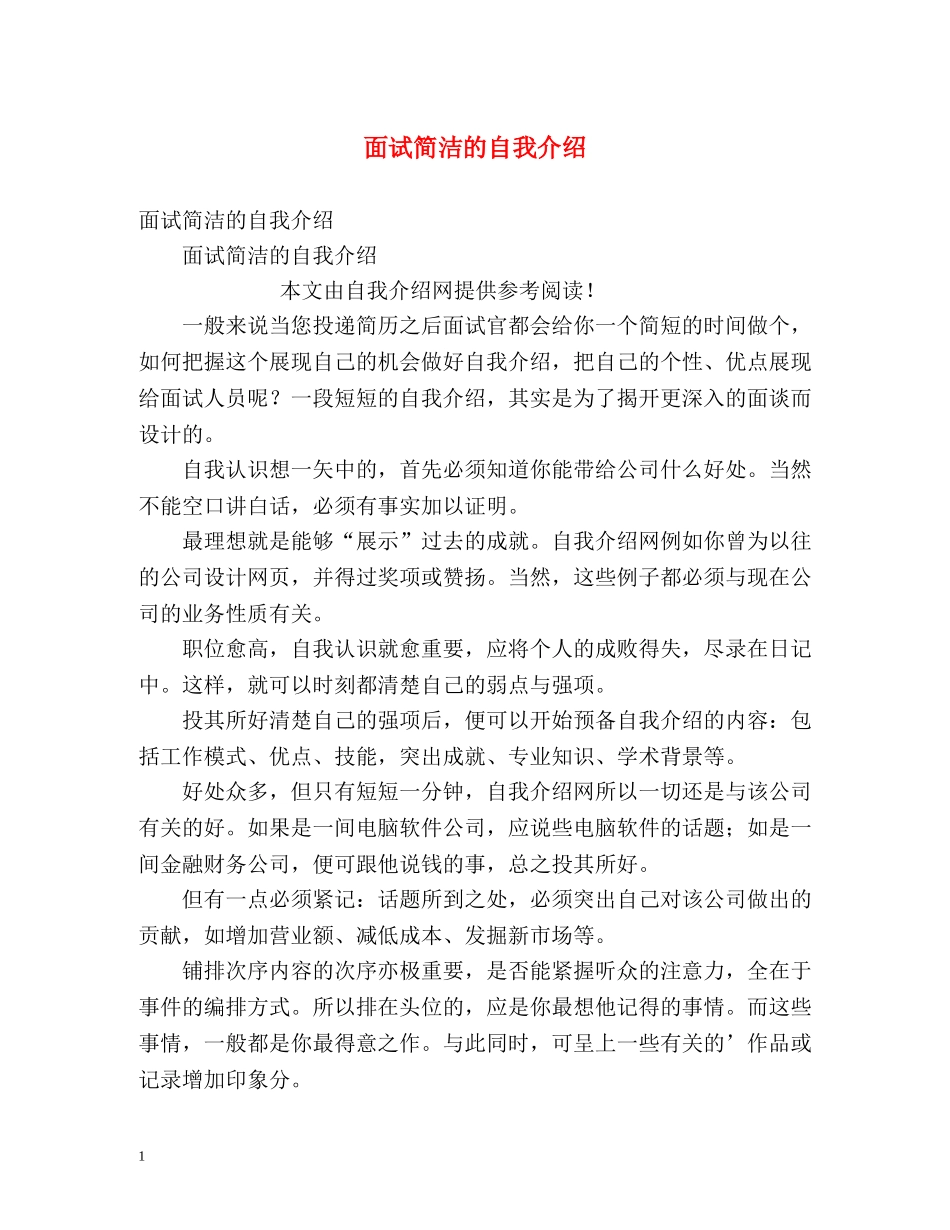 面试简洁的自我介绍

面试简洁的自我介绍

面试简洁的自我介绍

本文由自我介绍网提供参考阅读！

一般来说当您投递简历之后面试官都会给你一个简短的时间做个，如何把握这个展现自己的机会做好自我介绍，把自己的个性、优点展现给面试人员呢？一段短短的自我介绍，其实是为了揭开更深入的面谈而设计的。

自我认识想一矢中的，首先必须知道你能带给公司什么好处。当然不能空口讲白话，必须有事实加以证明。

最理想就是能够“展示”过去的成就。自我介绍网例如你曾为以往的公司设计网页，并得过奖项或赞扬。当然，这些例子都必须与现在公司的业务性质有关。

职位愈高，自我认识就愈重要，应将个人的成败得失，尽录在日记中。这样，就可以时刻都清楚自己的弱点与强项。

投其所好清楚自己的强项后，便可以开始预备自我介绍的内容：包括工作模式、优点、技能，突出成就、专业知识、学术背景等。

好处众多，但只有短短一分钟，自我介绍网所以一切还是与该公司有关的好。如果是一间电脑软件公司，应说些电脑软件的话题；如是一间金融财务公司，便可跟他说钱的事，总之投其所好。

但有一点必须紧记：话题所到之处，必须突出自己对该公司做出的贡献，如增加营业额、减低成本、发掘新市场等。

铺排次序内容的次序亦极重要，是否能紧握听众的注意力，全在于事件的编排方式。所以排在头位的，应是你最想他记得的事情。而这些事情，一般都是你最得意之作。与此同时，可呈上一些有关的’作品或记录增加印象分。

1